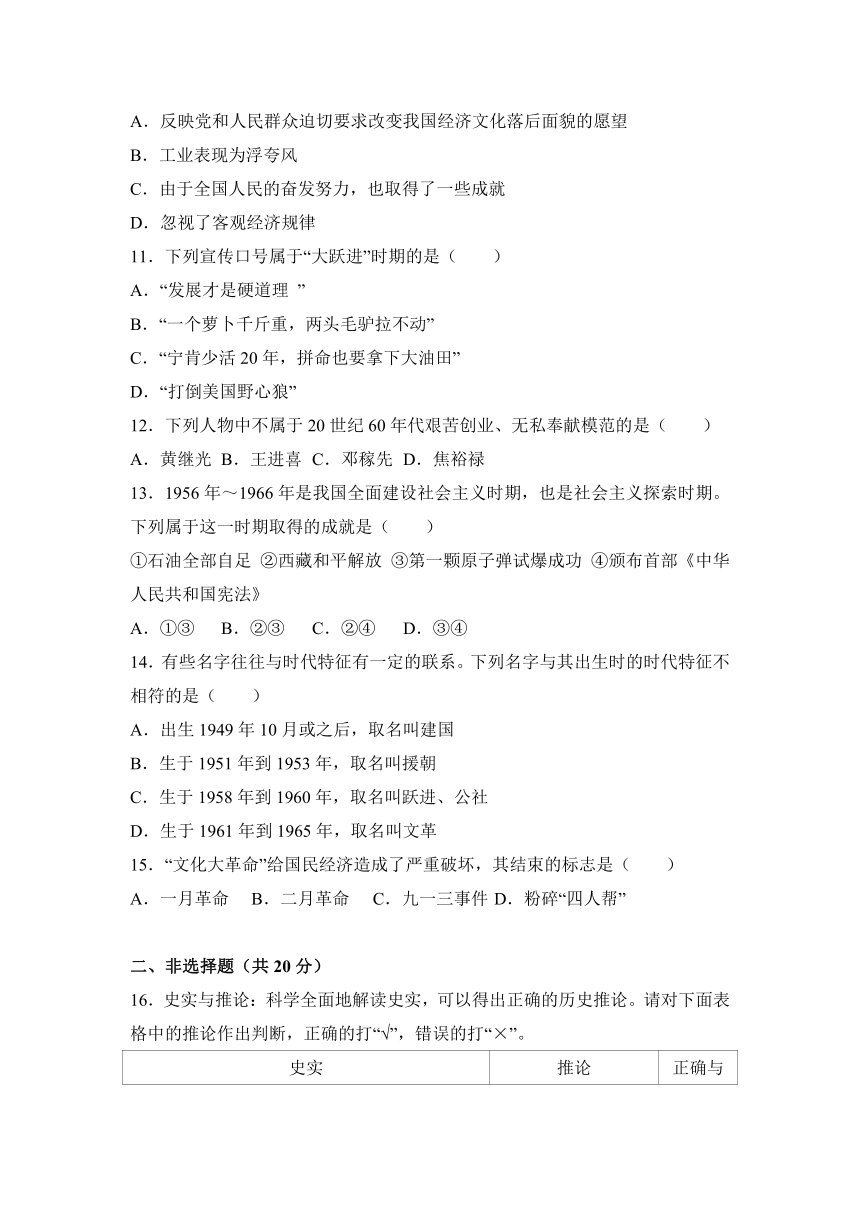 A．反映党和人民群众迫切要求改变我国经济文化落后面貌的愿望

B．工业表现为浮夸风

C．由于全国人民的奋发努力，也取得了一些成就

D．忽视了客观经济规律

11．下列宣传口号属于“大跃进”时期的是（　　）

A．“发展才是硬道理 ”

B．“一个萝卜千斤重，两头毛驴拉不动”

C．“宁肯少活 20 年，拼命也要拿下大油田”

D．“打倒美国野心狼”

12．下列人物中不属于 20 世纪 60 年代艰苦创业、无私奉献模范的是（　　）

A．黄继光 B．王进喜 C．邓稼先 D．焦裕禄

13．1956 年～1966 年是我国全面建设社会主义时期，也是社会主义探索时期。下列属于这一时期取得的成就是（　　）

①石油全部自足 ②西藏和平解放 ③第一颗原子弹试爆成功 ④颁布首部《中华人民共和国宪法》

A．①③　 B．②③　 C．②④　 D．③④

14．有些名字往往与时代特征有一定的联系。下列名字与其出生时的时代特征不相符的是（　　）

A．出生 1949 年 10 月或之后，取名叫建国

B．生于 1951 年到 1953 年，取名叫援朝

C．生于 1958 年到 1960 年，取名叫跃进、公社

D．生于 1961 年到 1965 年，取名叫文革

15．“文化大革命”给国民经济造成了严重破坏，其结束的标志是（　　）

A．一月革命　 B．二月革命　 C．九一三事件 D．粉碎“四人帮”

二、非选择题（共 20 分）

16．史实与推论：科学全面地解读史实，可以得出正确的历史推论。请对下面表格中的推论作出判断，正确的打“√”，错误的打“×”。

| 史实 | 推论 | 正确与 |
|---|---|---|